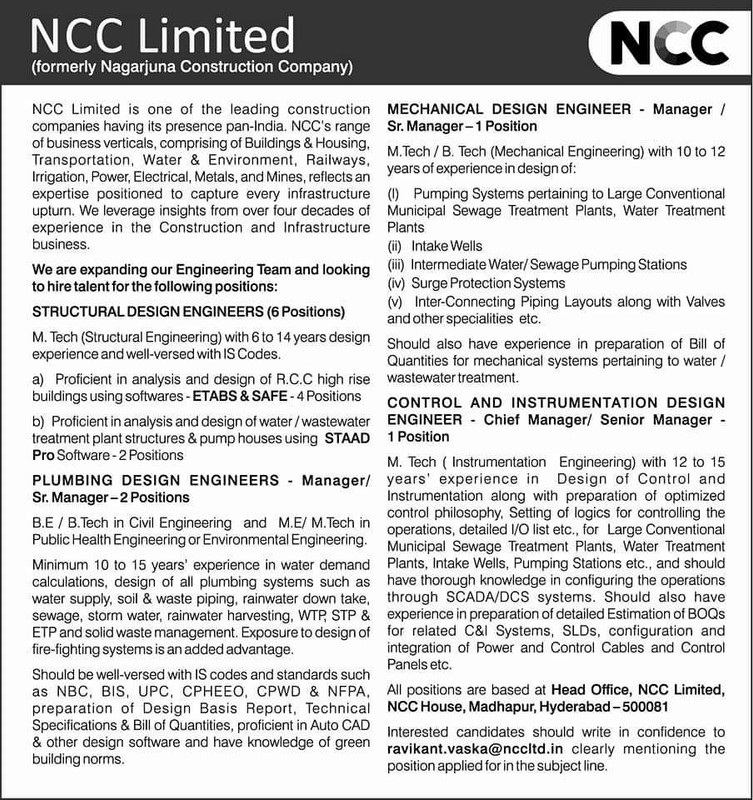 NCC Limited
(formerly Nagarjuna Construction Company)

NCC

NCC Limited is one of the leading construction companies having its presence pan-India. NCC's range of business verticals, comprising of Buildings & Housing, Transportation, Water & Environment, Railways, Irrigation, Power, Electrical, Metals, and Mines, reflects an expertise positioned to capture every infrastructure upturn. We leverage insights from over four decades of experience in the Construction and Infrastructure business.

We are expanding our Engineering Team and looking to hire talent for the following positions:

STRUCTURAL DESIGN ENGINEERS (6 Positions)

M. Tech (Structural Engineering) with 6 to 14 years design experience and well-versed with IS Codes.

a) Proficient in analysis and design of R.C.C high rise buildings using softwares - ETABS & SAFE - 4 Positions

b) Proficient in analysis and design of water / wastewater treatment plant structures & pump houses using STAAD Pro Software - 2 Positions

PLUMBING DESIGN ENGINEERS - Manager/ Sr. Manager – 2 Positions

B.E / B.Tech in Civil Engineering and M.E/ M.Tech in Public Health Engineering or Environmental Engineering.

Minimum 10 to 15 years' experience in water demand calculations, design of all plumbing systems such as water supply, soil & waste piping, rainwater down take, sewage, storm water, rainwater harvesting, WTP, STP & ETP and solid waste management. Exposure to design of fire-fighting systems is an added advantage.

Should be well-versed with IS codes and standards such as NBC, BIS, UPC, CPHEEO, CPWD & NFPA, preparation of Design Basis Report, Technical Specifications & Bill of Quantities, proficient in Auto CAD & other design software and have knowledge of green building norms.

MECHANICAL DESIGN ENGINEER - Manager / Sr. Manager – 1 Position

M.Tech / B. Tech (Mechanical Engineering) with 10 to 12 years of experience in design of:

(I) Pumping Systems pertaining to Large Conventional Municipal Sewage Treatment Plants, Water Treatment Plants
(ii) Intake Wells
(iii) Intermediate Water/ Sewage Pumping Stations
(iv) Surge Protection Systems
(v) Inter-Connecting Piping Layouts along with Valves and other specialities etc.

Should also have experience in preparation of Bill of Quantities for mechanical systems pertaining to water / wastewater treatment.

CONTROL AND INSTRUMENTATION DESIGN ENGINEER - Chief Manager/ Senior Manager - 1 Position

M. Tech ( Instrumentation Engineering) with 12 to 15 years' experience in Design of Control and Instrumentation along with preparation of optimized control philosophy, Setting of logics for controlling the operations, detailed I/O list etc., for Large Conventional Municipal Sewage Treatment Plants, Water Treatment Plants, Intake Wells, Pumping Stations etc., and should have thorough knowledge in configuring the operations through SCADA/DCS systems. Should also have experience in preparation of detailed Estimation of BOQs for related C&I Systems, SLDs, configuration and integration of Power and Control Cables and Control Panels etc.

All positions are based at Head Office, NCC Limited, NCC House, Madhapur, Hyderabad – 500081

Interested candidates should write in confidence to ravikant.vaska@nccltd.in clearly mentioning the position applied for in the subject line.